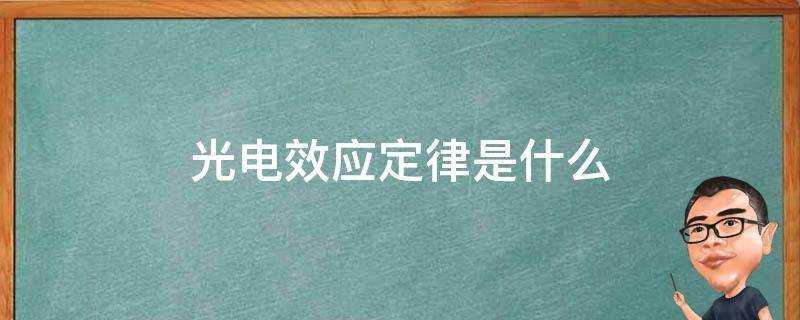 光电效应定律是什么